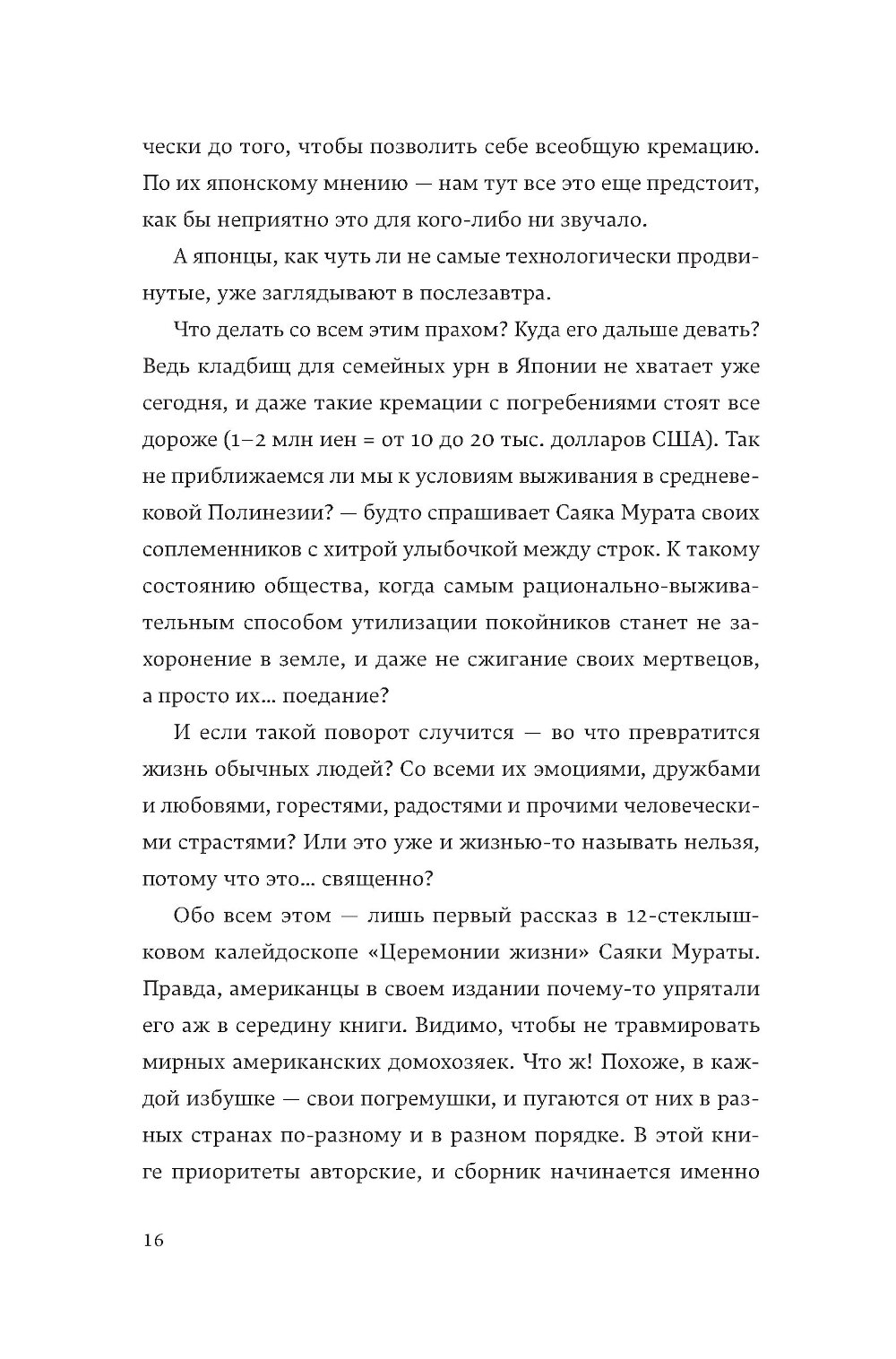 чески до того, чтобы позволить себе всеобщую кремацию. По их японскому мнению — нам тут все это еще предстоит, как бы неприятно это для кого-либо ни звучало.

А японцы, как чуть ли не самые технологически продвинутые, уже заглядывают в послезавтра.

Что делать со всем этим прахом? Куда его дальше девать? Ведь кладбищ для семейных урн в Японии не хватает уже сегодня, и даже такие кремации с погребениями стоят все дороже (1–2 млн иен = от 10 до 20 тыс. долларов США). Так не приближаемся ли мы к условиям выживания в средневековой Полинезии? — будто спрашивает Саяка Мурата своих соплеменников с хитрой улыбочкой между строк. К такому состоянию общества, когда самым рационально-выживательным способом утилизации покойников станет не захоронение в земле, и даже не сжигание своих мертвецов, а просто их… поедание?

И если такой поворот случится — во что превратится жизнь обычных людей? Со всеми их эмоциями, дружбами и любовями, горестями, радостями и прочими человеческими страстями? Или это уже и жизнью-то называть нельзя, потому что это… священно?

Обо всем этом — лишь первый рассказ в 12-стеклышковом калейдоскопе «Церемонии жизни» Саяки Мураты. Правда, американцы в своем издании почему-то упрятали его аж в середину книги. Видимо, чтобы не травмировать мирных американских домохозяек. Что ж! Похоже, в каждой избушке — свои погремушки, и пугаются от них в разных странах по-разному и в разном порядке. В этой книге приоритеты авторские, и сборник начинается именно

16